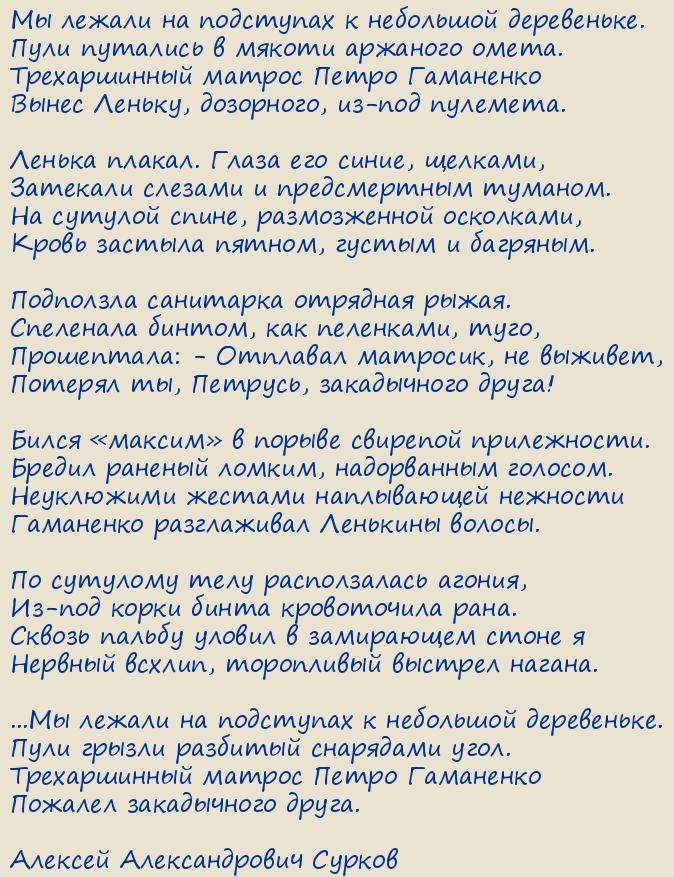 Мы лежали на подступах к небольшой деревеньке.
Пули путались в мякоти аржаного омета.
Трехаршинный матрос Петро Гаманенко
Вынес Леньку, дозорного, из-под пулемета.

Ленька плакал. Глаза его синие, щелками,
Затекали слезами и предсмертным туманом.
На сутулой спине, размозженной осколками,
Кровь застыла пятном, густым и багряным.

Подползла санитарка отрядная рыжая.
Спеленала бинтом, как пеленками, туго,
Прошептала: - Отплавал матросик, не выживет,
Потерял ты, Петрусь, закадычного друга!

Бился «максим» в порыве свирепой прилежности.
Бредил раненый ломким, надорванным голосом.
Неуклюжими жестами наплывающей нежности
Гаманенко разглаживал Ленькины волосы.

По сутулому телу расползалась агония,
Из-под корки бинта кровоточила рана.
Сквозь пальбу уловил в замирающем стоне я
Нервный всхлип, торопливый выстрел нагана.

...Мы лежали на подступах к небольшой деревеньке.
Пули грызли разбитый снарядами угол.
Трехаршинный матрос Петро Гаманенко
Пожалел закадычного друга.

Алексей Александрович Сурков